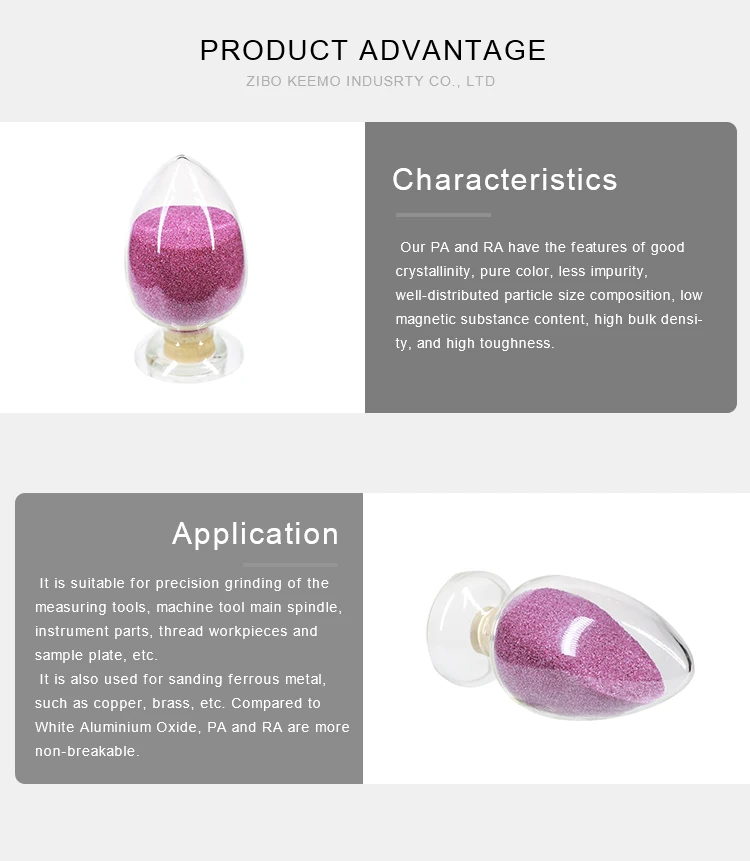 PRODUCT ADVANTAGE
ZIBO KEEMO INDUSRTY CO., LTD

Characteristics

Our PA and RA have the features of good crystallinity, pure color, less impurity, well-distributed particle size composition, low magnetic substance content, high bulk density, and high toughness.

Application

It is suitable for precision grinding of the measuring tools, machine tool main spindle, instrument parts, thread workpieces and sample plate, etc.
It is also used for sanding ferrous metal, such as copper, brass, etc. Compared to White Aluminium Oxide, PA and RA are more non-breakable.